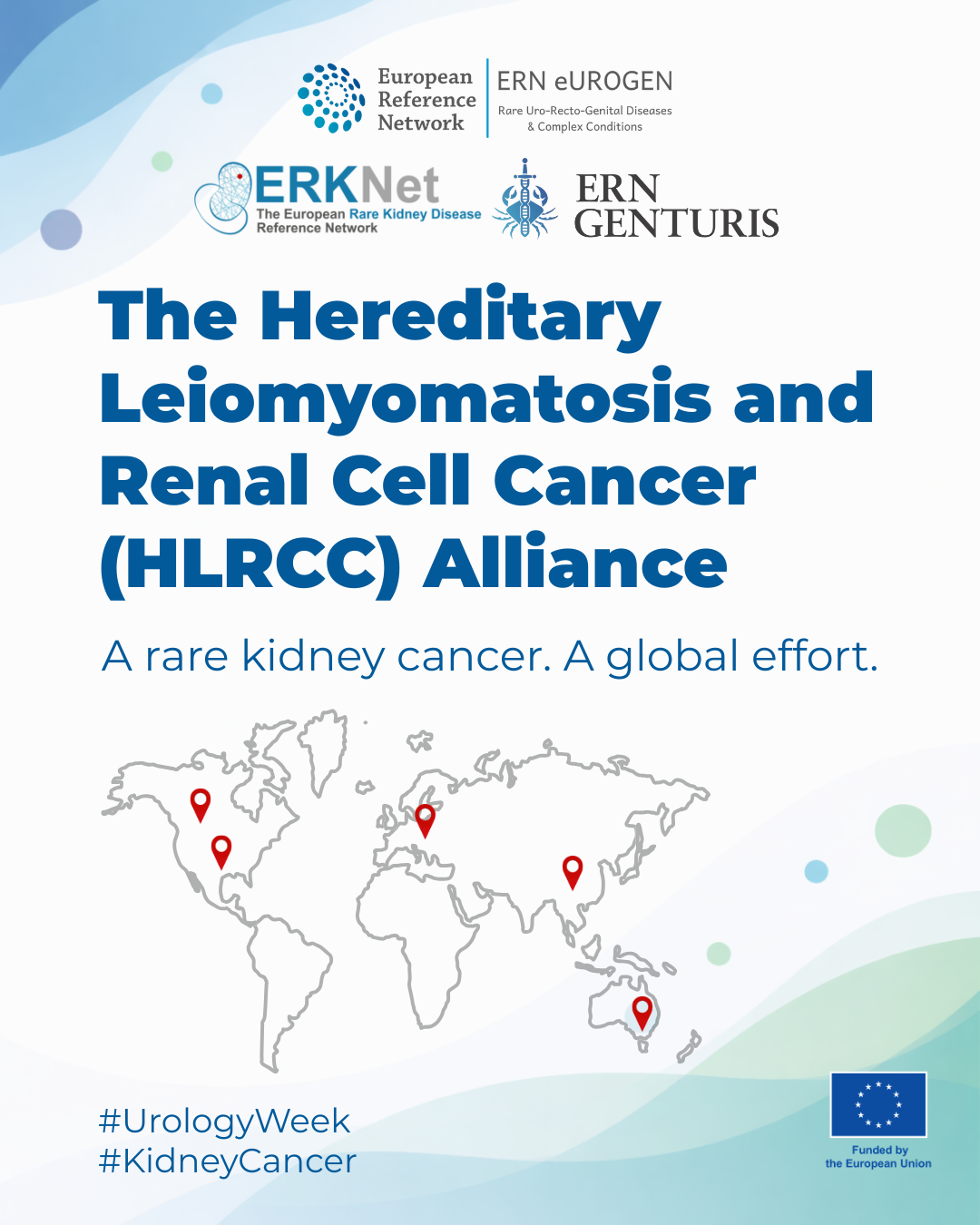 European Reference Network

ERN eUROGEN
Rare Uro-Recto-Genital Diseases
& Complex Conditions

ERKNet
The European Rare Kidney Disease Reference Network

ERN GENTURIS

The Hereditary Leiomyomatosis and Renal Cell Cancer (HLRCC) Alliance

A rare kidney cancer. A global effort.

#UrologyWeek
#KidneyCancer

Funded by
the European Union